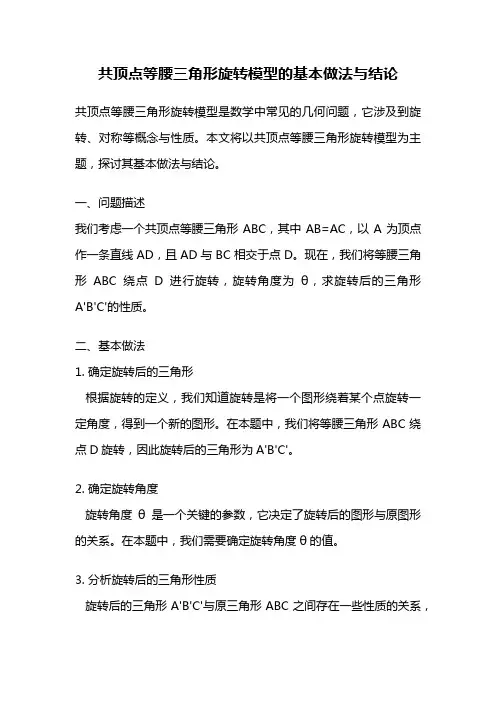 共顶点等腰三角形旋转模型的基本做法与结论

共顶点等腰三角形旋转模型是数学中常见的几何问题，它涉及到旋转、对称等概念与性质。本文将以共顶点等腰三角形旋转模型为主题，探讨其基本做法与结论。

一、问题描述

我们考虑一个共顶点等腰三角形 ABC，其中 AB=AC，以 A 为顶点作一条直线 AD，且 AD 与 BC 相交于点 D。现在，我们将等腰三角形 ABC 绕点 D 进行旋转，旋转角度为 θ，求旋转后的三角形 A'B'C'的性质。

二、基本做法

1. 确定旋转后的三角形

根据旋转的定义，我们知道旋转是将一个图形绕着某个点旋转一定角度，得到一个新的图形。在本题中，我们将等腰三角形 ABC 绕点 D 旋转，因此旋转后的三角形为 A'B'C'。

2. 确定旋转角度

旋转角度 θ 是一个关键的参数，它决定了旋转后的图形与原图形的关系。在本题中，我们需要确定旋转角度 θ 的值。

3. 分析旋转后的三角形性质

旋转后的三角形 A'B'C'与原三角形 ABC 之间存在一些性质的关系，